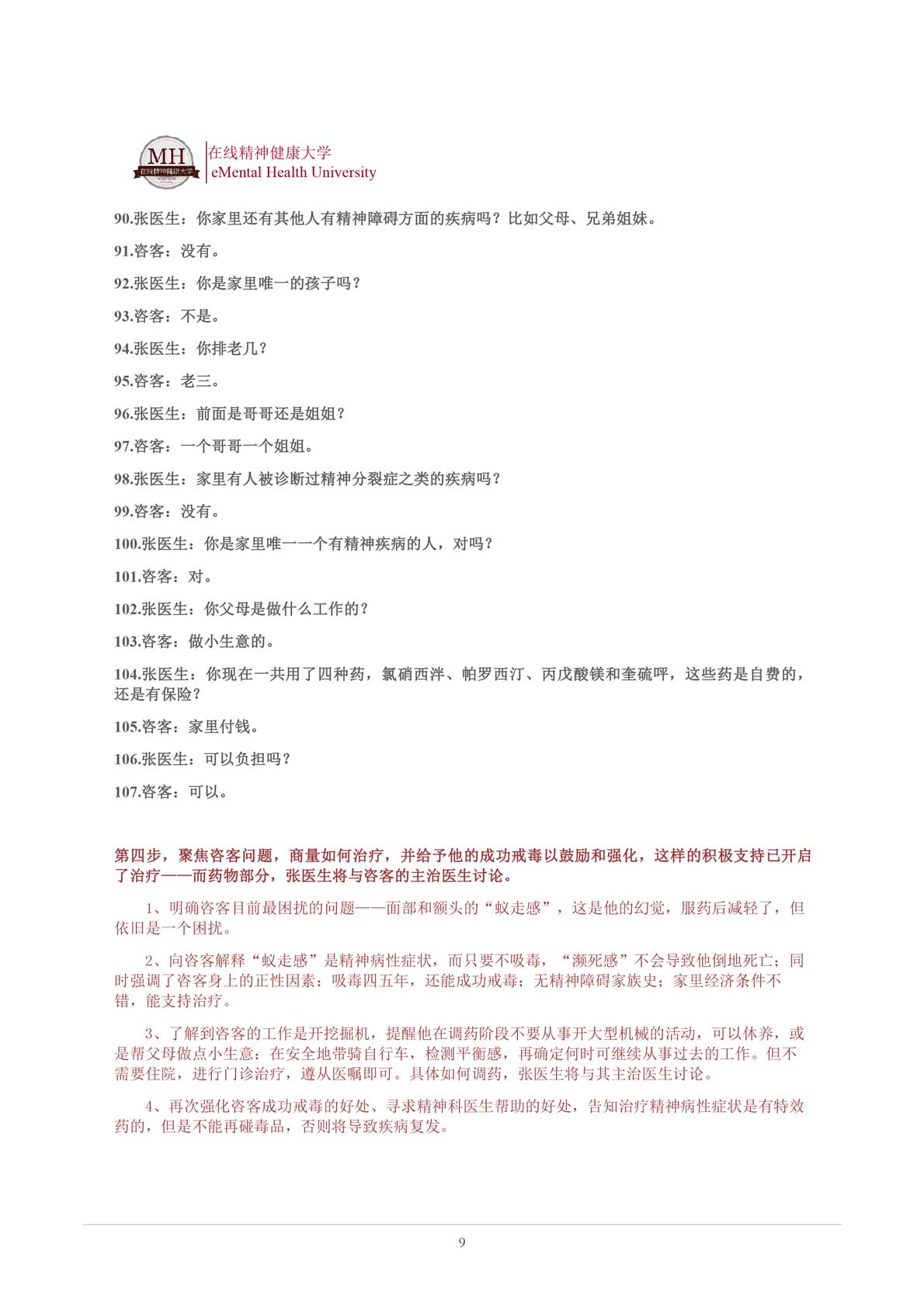 MH
在线精神健康大学

在线精神健康大学
eMental Health University

90.张医生：你家里还有其他人有精神障碍方面的疾病吗？比如父母、兄弟姐妹。

91.咨客：没有。

92.张医生：你是家里唯一的孩子吗？

93.咨客：不是。

94.张医生：你排老几？

95.咨客：老三。

96.张医生：前面是哥哥还是姐姐？

97.咨客：一个哥哥一个姐姐。

98.张医生：家里有人被诊断过精神分裂症之类的疾病吗？

99.咨客：没有。

100.张医生：你是家里唯一一个有精神疾病的人，对吗？

101.咨客：对。

102.张医生：你父母是做什么工作的？

103.咨客：做小生意的。

104.张医生：你现在一共用了四种药，氯硝西泮、帕罗西汀、丙戊酸镁和奎硫平，这些药是自费的，还是有保险？

105.咨客：家里付钱。

106.张医生：可以负担吗？

107.咨客：可以。

第四步，聚焦咨客问题，商量如何治疗，并给予他的成功戒毒以鼓励和强化，这样的积极支持已开启了治疗——而药物部分，张医生将与咨客的主治医生讨论。

1、明确咨客目前最困扰的问题——面部和额头的“蚁走感”，这是他的幻觉，服药后减轻了，但依旧是一个困扰。

2、向咨客解释“蚁走感”是精神病性症状，而只要不吸毒，“濒死感”不会导致他倒地死亡；同时强调了咨客身上的正性因素：吸毒四五年，还能成功戒毒；无精神障碍家族史；家里经济条件不错，能支持治疗。

3、了解到咨客的工作是开挖掘机，提醒他在调药阶段不要从事开大型机械的活动，可以休养，或是帮父母做点小生意；在安全地带骑自行车，检测平衡感，再确定何时可继续从事过去的工作。但不需要住院，进行门诊治疗，遵从医嘱即可。具体如何调药，张医生将与其主治医生讨论。

4、再次强化咨客成功戒毒的好处、寻求精神科医生帮助的好处，告知治疗精神病性症状是有特效药的，但是不能再碰毒品，否则将导致疾病复发。

9